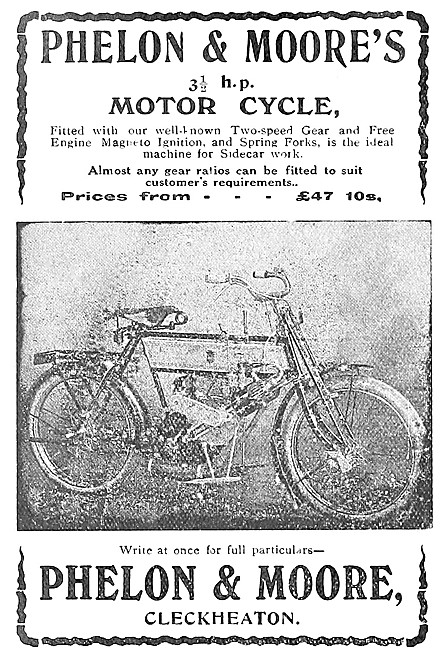 PHELON & MOORE'S

$3\frac{1}{2}$ h.p.

MOTOR CYCLE,

Fitted with our well-known Two-speed Gear and Free Engine Magneto Ignition, and Spring Forks, is the ideal machine for Sidecar work.

Almost any gear ratios can be fitted to suit customer's requirements..

Prices from - - - £47 10s,

Write at once for full particulars—

PHELON & MOORE,

CLECKHEATON.